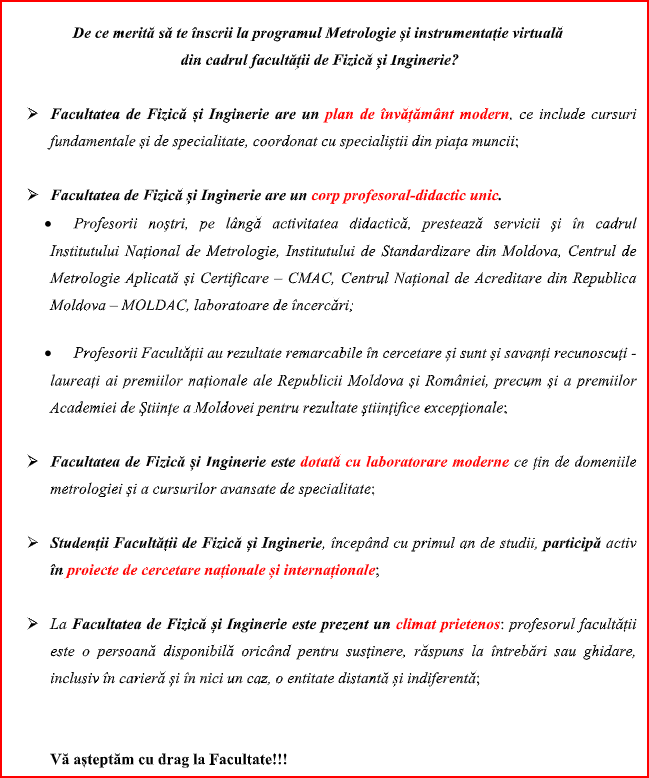 De ce merită să te înscrii la programul Metrologie și instrumentație virtuală din cadrul facultății de Fizică și Inginerie?

➢ Facultatea de Fizică și Inginerie are un plan de învățământ modern, ce include cursuri fundamentale și de specialitate, coordonat cu specialiștii din piața muncii;

➢ Facultatea de Fizică și Inginerie are un corp profesoral-didactic unic.

• Profesorii noștri, pe lângă activitatea didactică, prestează servicii și în cadrul Institutului Național de Metrologie, Institutului de Standardizare din Moldova, Centrul de Metrologie Aplicată și Certificare – CMAC, Centrul Național de Acreditare din Republica Moldova – MOLDAC, laboratoare de încercări;

• Profesorii Facultății au rezultate remarcabile în cercetare și sunt și savanți recunoscuți - laureați ai premiilor naționale ale Republicii Moldova și României, precum și a premiilor Academiei de Științe a Moldovei pentru rezultate științifice excepționale;

➢ Facultatea de Fizică și Inginerie este dotată cu laboratorare moderne ce țin de domeniile metrologiei și a cursurilor avansate de specialitate;

➢ Studenții Facultății de Fizică și Inginerie, începând cu primul an de studii, participă activ în proiecte de cercetare naționale și internaționale;

➢ La Facultatea de Fizică și Inginerie este prezent un climat prietenos: profesorul facultății este o persoană disponibilă oricând pentru susținere, răspuns la întrebări sau ghidare, inclusiv în carieră și în nici un caz, o entitate distantă și indiferentă;

Vă așteptăm cu drag la Facultate!!!